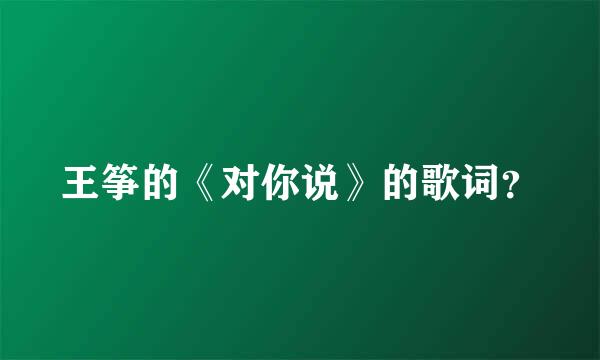 王筝的《对你说》的歌词?